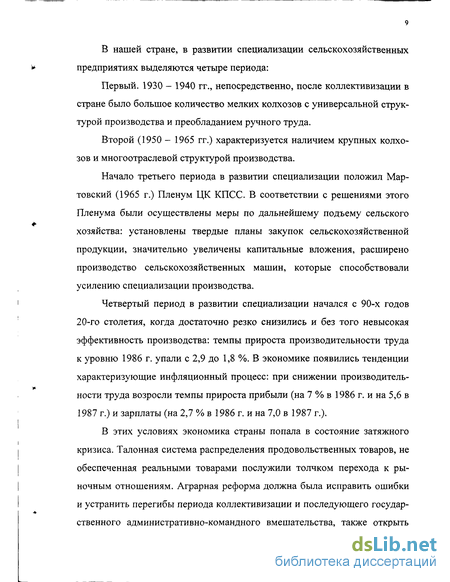 9

В нашей стране, в развитии специализации сельскохозяйственных предприятиях выделяются четыре периода:

Первый. 1930 – 1940 гг., непосредственно, после коллективизации в стране было большое количество мелких колхозов с универсальной структурой производства и преобладанием ручного труда.

Второй (1950 – 1965 гг.) характеризуется наличием крупных колхозов и многоотраслевой структурой производства.

Начало третьего периода в развитии специализации положил Мартовский (1965 г.) Пленум ЦК КПСС. В соответствии с решениями этого Пленума были осуществлены меры по дальнейшему подъему сельского хозяйства: установлены твердые планы закупок сельскохозяйственной продукции, значительно увеличены капитальные вложения, расширено производство сельскохозяйственных машин, которые способствовали усилению специализации производства.

Четвертый период в развитии специализации начался с 90-х годов 20-го столетия, когда достаточно резко снизились и без того невысокая эффективность производства: темпы прироста производительности труда к уровню 1986 г. упали с 2,9 до 1,8 %. В экономике появились тенденции характеризующие инфляционный процесс: при снижении производительности труда возросли темпы прироста прибыли (на 7 % в 1986 г. и на 5,6 в 1987 г.) и зарплаты (на 2,7 % в 1986 г. и на 7,0 в 1987 г.).

В этих условиях экономика страны попала в состояние затяжного кризиса. Талонная система распределения продовольственных товаров, не обеспеченная реальными товарами послужили толчком перехода к рыночным отношениям. Аграрная реформа должна была исправить ошибки и устранить перегибы периода коллективизации и последующего государственного административно-командного вмешательства, также открыть

dsLib.net
библиотека диссертаций